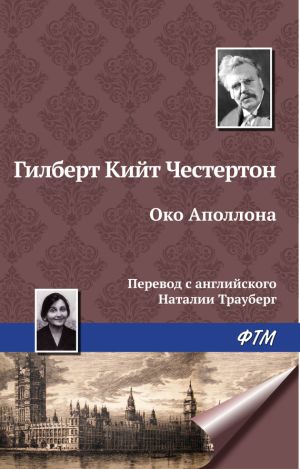 Гилберт Кийт Честертон

Око Аполлона

Перевод с английского
Наталии Трауберг

ФТМ